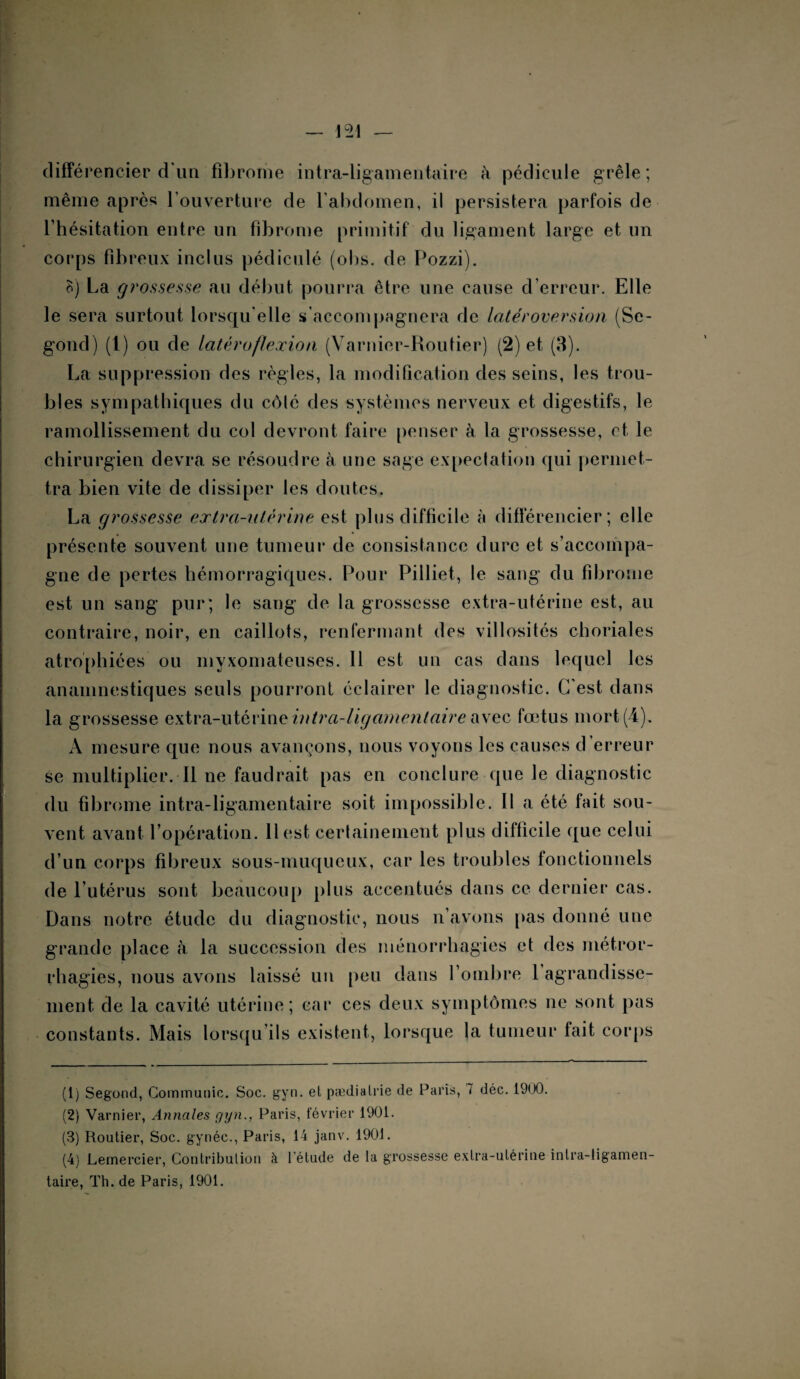 — 121 —

différencier d'un fibrome intra-ligamentaire à pédicule grêle; même après l'ouverture de l'abdomen, il persistera parfois de l'hésitation entre un fibrome primitif du ligament large et un corps fibreux inclus pédiculé (obs. de Pozzi).

δ) La grossesse au début pourra être une cause d'erreur. Elle le sera surtout lorsqu'elle s'accompagnera de latéroversion (Segond) (1) ou de latéroflexion (Varnier-Routier) (2) et (3).

La suppression des règles, la modification des seins, les troubles sympathiques du côté des systèmes nerveux et digestifs, le ramollissement du col devront faire penser à la grossesse, et le chirurgien devra se résoudre à une sage expectation qui permettra bien vite de dissiper les doutes.

La grossesse extra-utérine est plus difficile à différencier; elle présente souvent une tumeur de consistance dure et s'accompagne de pertes hémorragiques. Pour Pilliet, le sang du fibrome est un sang pur; le sang de la grossesse extra-utérine est, au contraire, noir, en caillots, renfermant des villosités choriales atrophiées ou myxomateuses. Il est un cas dans lequel les anamnestiques seuls pourront éclairer le diagnostic. C'est dans la grossesse extra-utérine intra-ligamentaire avec fœtus mort (4).

A mesure que nous avançons, nous voyons les causes d'erreur se multiplier. Il ne faudrait pas en conclure que le diagnostic du fibrome intra-ligamentaire soit impossible. Il a été fait souvent avant l'opération. Il est certainement plus difficile que celui d'un corps fibreux sous-muqueux, car les troubles fonctionnels de l'utérus sont beaucoup plus accentués dans ce dernier cas. Dans notre étude du diagnostic, nous n'avons pas donné une grande place à la succession des ménorrhagies et des métrorrhagies, nous avons laissé un peu dans l'ombre l'agrandissement de la cavité utérine; car ces deux symptômes ne sont pas constants. Mais lorsqu'ils existent, lorsque la tumeur fait corps

(1) Segond, Communic. Soc. gyn. et pædiatrie de Paris, 7 déc. 1900.
(2) Varnier, Annales gyn., Paris, février 1901.
(3) Routier, Soc. gynéc., Paris, 14 janv. 1901.
(4) Lemercier, Contribution à l'étude de la grossesse extra-utérine intra-ligamentaire, Th. de Paris, 1901.